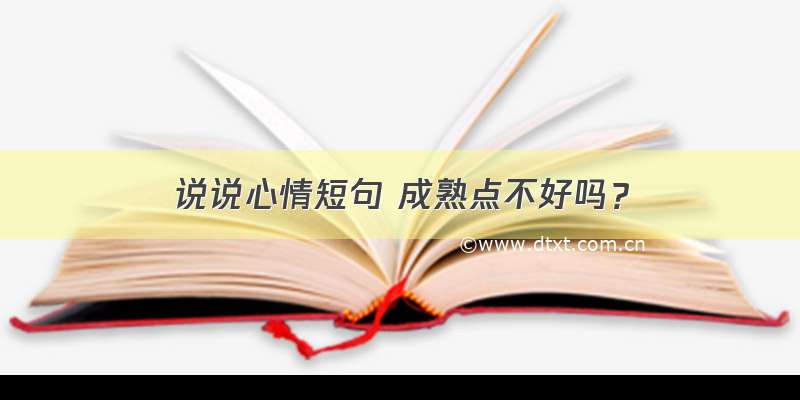 说说心情短句 成熟点不好吗？

©www.dtxt.com.cn